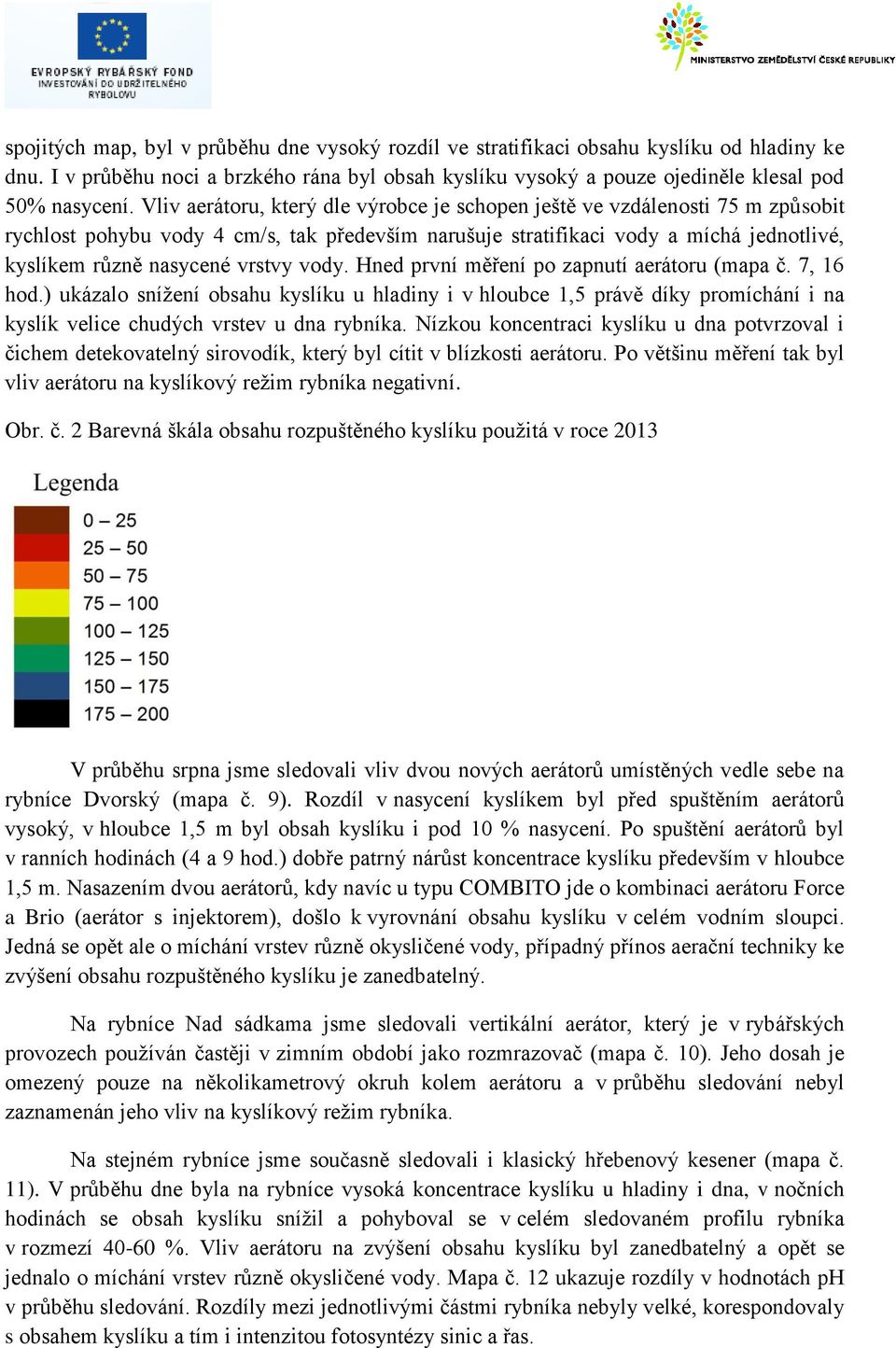 EVROPSKÝ RYBÁŘSKÝ FOND
INVESTOVÁNÍ DO UDRŽITELNÉHO RYBOLOVU

MINISTERSTVO ZEMĚDĚLSTVÍ ČESKÉ REPUBLIKY

spojitých map, byl v průběhu dne vysoký rozdíl ve stratifikaci obsahu kyslíku od hladiny ke dnu. I v průběhu noci a brzkého rána byl obsah kyslíku vysoký a pouze ojediněle klesal pod 50% nasycení. Vliv aerátoru, který dle výrobce je schopen ještě ve vzdálenosti 75 m způsobit rychlost pohybu vody 4 cm/s, tak především narušuje stratifikaci vody a míchá jednotlivé, kyslíkem různě nasycené vrstvy vody. Hned první měření po zapnutí aerátoru (mapa č. 7, 16 hod.) ukázalo snížení obsahu kyslíku u hladiny i v hloubce 1,5 právě díky promíchání i na kyslík velice chudých vrstev u dna rybníka. Nízkou koncentraci kyslíku u dna potvrzoval i čichem detekovatelný sirovodík, který byl cítit v blízkosti aerátoru. Po většinu měření tak byl vliv aerátoru na kyslíkový režim rybníka negativní.

Obr. č. 2 Barevná škála obsahu rozpuštěného kyslíku použitá v roce 2013

Legenda
0 – 25
25 – 50
50 – 75
75 – 100
100 – 125
125 – 150
150 – 175
175 – 200

V průběhu srpna jsme sledovali vliv dvou nových aerátorů umístěných vedle sebe na rybníce Dvorský (mapa č. 9). Rozdíl v nasycení kyslíkem byl před spuštěním aerátorů vysoký, v hloubce 1,5 m byl obsah kyslíku i pod 10 % nasycení. Po spuštění aerátorů byl v ranních hodinách (4 a 9 hod.) dobře patrný nárůst koncentrace kyslíku především v hloubce 1,5 m. Nasazením dvou aerátorů, kdy navíc u typu COMBITO jde o kombinaci aerátoru Force a Brio (aerátor s injektorem), došlo k vyrovnání obsahu kyslíku v celém vodním sloupci. Jedná se opět ale o míchání vrstev různě okysličené vody, případný přínos aerační techniky ke zvýšení obsahu rozpuštěného kyslíku je zanedbatelný.

Na rybníce Nad sádkama jsme sledovali vertikální aerátor, který je v rybářských provozech používán častěji v zimním období jako rozmrazovač (mapa č. 10). Jeho dosah je omezený pouze na několikametrový okruh kolem aerátoru a v průběhu sledování nebyl zaznamenán jeho vliv na kyslíkový režim rybníka.

Na stejném rybníce jsme současně sledovali i klasický hřebenový kesener (mapa č. 11). V průběhu dne byla na rybníce vysoká koncentrace kyslíku u hladiny i dna, v nočních hodinách se obsah kyslíku snížil a pohyboval se v celém sledovaném profilu rybníka v rozmezí 40-60 %. Vliv aerátoru na zvýšení obsahu kyslíku byl zanedbatelný a opět se jednalo o míchání vrstev různě okysličené vody. Mapa č. 12 ukazuje rozdíly v hodnotách pH v průběhu sledování. Rozdíly mezi jednotlivými částmi rybníka nebyly velké, korespondovaly s obsahem kyslíku a tím i intenzitou fotosyntézy sinic a řas.